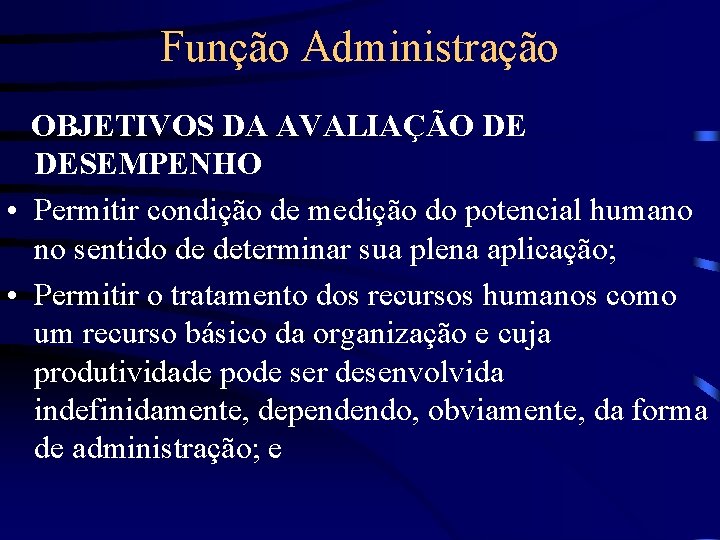 Função Administração

OBJETIVOS DA AVALIAÇÃO DE DESEMPENHO

• Permitir condição de medição do potencial humano no sentido de determinar sua plena aplicação;
• Permitir o tratamento dos recursos humanos como um recurso básico da organização e cuja produtividade pode ser desenvolvida indefinidamente, dependendo, obviamente, da forma de administração; e